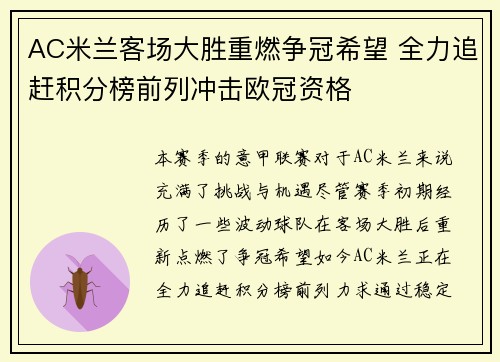 AC米兰客场大胜重燃争冠希望 全力追赶积分榜前列冲击欧冠资格

本赛季的意甲联赛对于AC米兰来说充满了挑战与机遇尽管赛季初期经历了一些波动球队在客场大胜后重新点燃了争冠希望如今AC米兰正在全力追赶积分榜前列 力求通过稳定